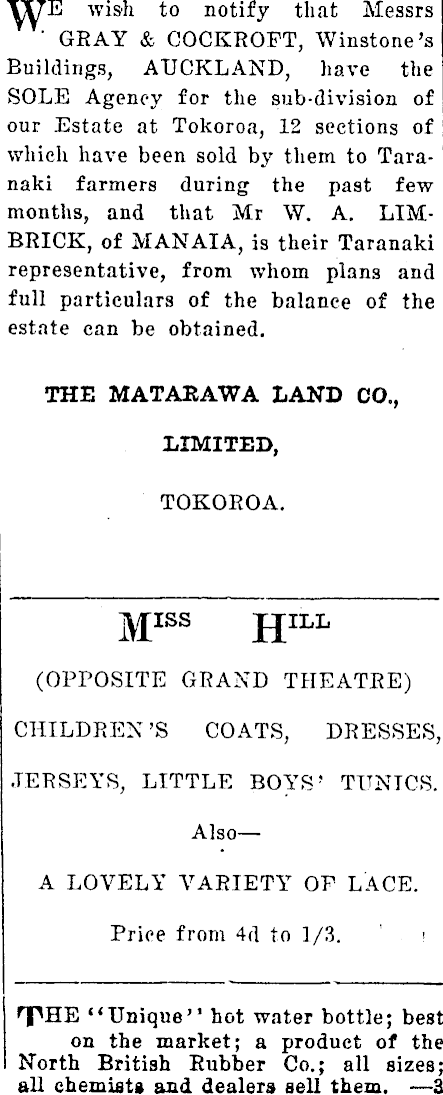 WE wish to notify that Messrs GRAY & COCKROFT, Winstone's Buildings, AUCKLAND, have the SOLE Agency for the sub-division of our Estate at Tokoroa, 12 sections of which have been sold by them to Taranaki farmers during the past few months, and that Mr W. A. LIMBRICK, of MANAIA, is their Taranaki representative, from whom plans and full particulars of the balance of the estate can be obtained.

THE MATARAWA LAND CO., LIMITED, TOKOROA.

MISS HILL

(OPPOSITE GRAND THEATRE)

CHILDREN'S COATS, DRESSES, JERSEYS, LITTLE BOYS' TUNICS.

Also—

A LOVELY VARIETY OF LACE.

Price from 4d to 1/3.

THE "Unique" hot water bottle; best on the market; a product of the North British Rubber Co.; all sizes; all chemists and dealers sell them. —3